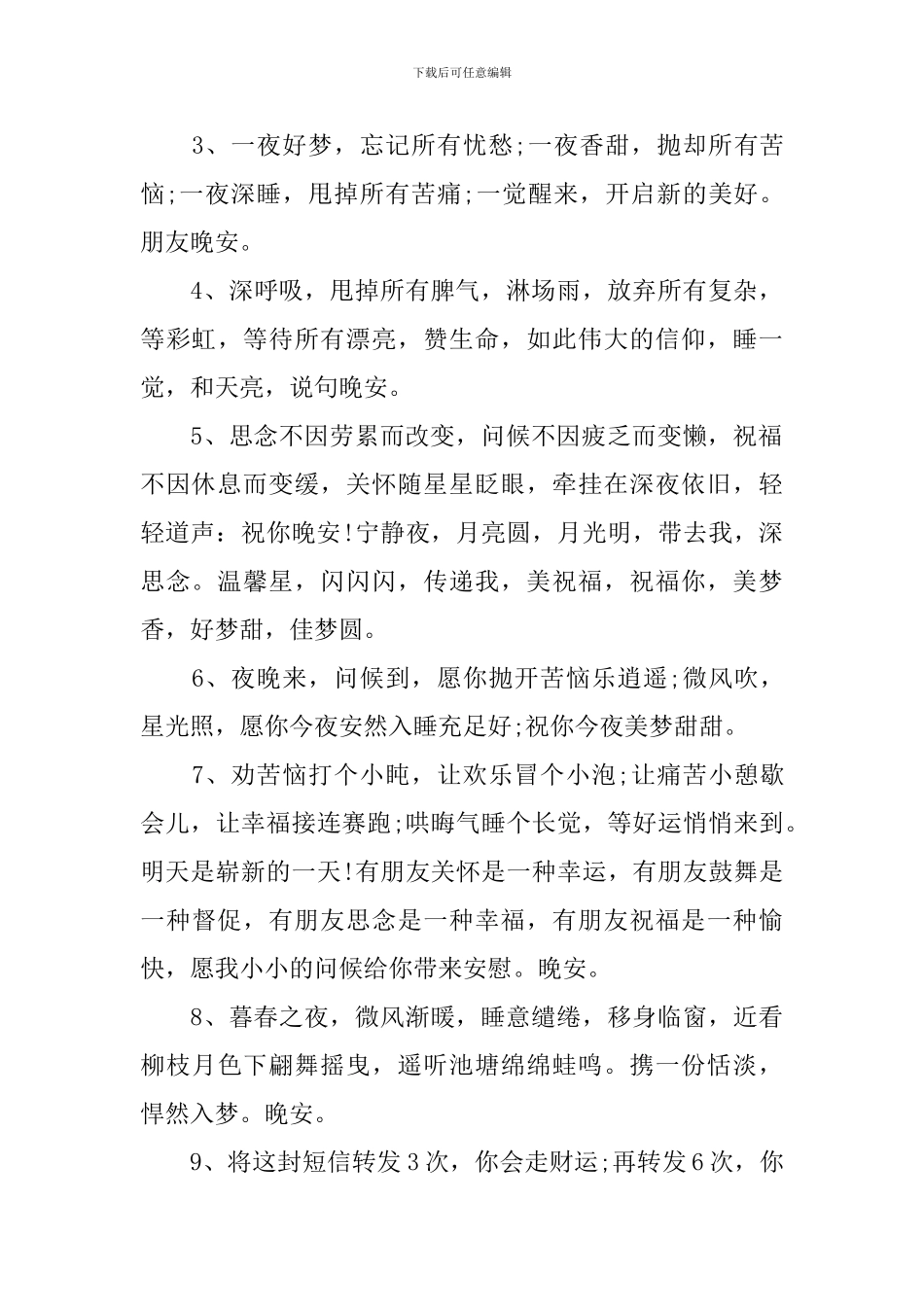 下载后可任意编辑

3、一夜好梦，忘记所有忧愁;一夜香甜，抛却所有苦恼;一夜深睡，甩掉所有苦痛;一觉醒来，开启新的美好。朋友晚安。

4、深呼吸，甩掉所有脾气，淋场雨，放弃所有复杂，等彩虹，等待所有漂亮，赞生命，如此伟大的信仰，睡一觉，和天亮，说句晚安。

5、思念不因劳累而改变，问候不因疲乏而变懒，祝福不因休息而变缓，关怀随星星眨眼，牵挂在深夜依旧，轻轻道声：祝你晚安!宁静夜，月亮圆，月光明，带去我，深思念。温馨星，闪闪闪，传递我，美祝福，祝福你，美梦香，好梦甜，佳梦圆。

6、夜晚来，问候到，愿你抛开苦恼乐逍遥;微风吹，星光照，愿你今夜安然入睡充足好;祝你今夜美梦甜甜。

7、劝苦恼打个小盹，让欢乐冒个小泡;让痛苦小憩歇会儿，让幸福接连赛跑;哄晦气睡个长觉，等好运悄悄来到。明天是崭新的一天!有朋友关怀是一种幸运，有朋友鼓舞是一种督促，有朋友思念是一种幸福，有朋友祝福是一种愉快，愿我小小的问候给你带来安慰。晚安。

8、暮春之夜，微风渐暖，睡意缱绻，移身临窗，近看柳枝月色下翩舞摇曳，遥听池塘绵绵蛙鸣。携一份恬淡，悍然入梦。晚安。

9、将这封短信转发3次，你会走财运;再转发6次，你